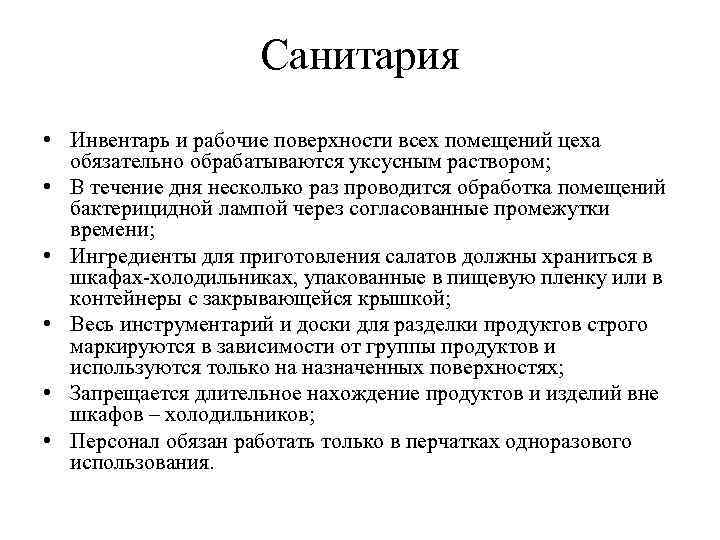 Санитария

• Инвентарь и рабочие поверхности всех помещений цеха обязательно обрабатываются уксусным раствором;
• В течение дня несколько раз проводится обработка помещений бактерицидной лампой через согласованные промежутки времени;
• Ингредиенты для приготовления салатов должны храниться в шкафах-холодильниках, упакованные в пищевую пленку или в контейнеры с закрывающейся крышкой;
• Весь инструментарий и доски для разделки продуктов строго маркируются в зависимости от группы продуктов и используются только на назначенных поверхностях;
• Запрещается длительное нахождение продуктов и изделий вне шкафов – холодильников;
• Персонал обязан работать только в перчатках одноразового использования.